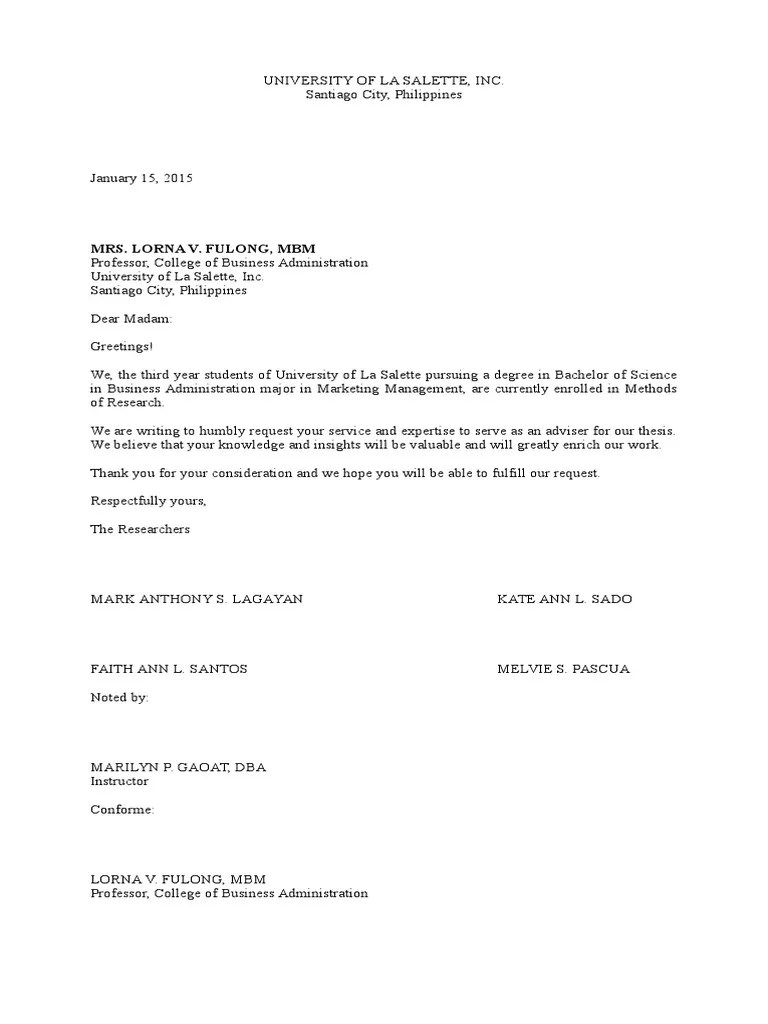 UNIVERSITY OF LA SALETTE, INC.
Santiago City, Philippines

January 15, 2015

MRS. LORNA V. FULONG, MBM
Professor, College of Business Administration
University of La Salette, Inc.
Santiago City, Philippines

Dear Madam:

Greetings!

We, the third year students of University of La Salette pursuing a degree in Bachelor of Science in Business Administration major in Marketing Management, are currently enrolled in Methods of Research.

We are writing to humbly request your service and expertise to serve as an adviser for our thesis. We believe that your knowledge and insights will be valuable and will greatly enrich our work.

Thank you for your consideration and we hope you will be able to fulfill our request.

Respectfully yours,

The Researchers

MARK ANTHONY S. LAGAYAN

KATE ANN L. SADO

FAITH ANN L. SANTOS

MELVIE S. PASCUA

Noted by:

MARILYN P. GAOAT, DBA
Instructor

Conforme:

LORNA V. FULONG, MBM
Professor, College of Business Administration